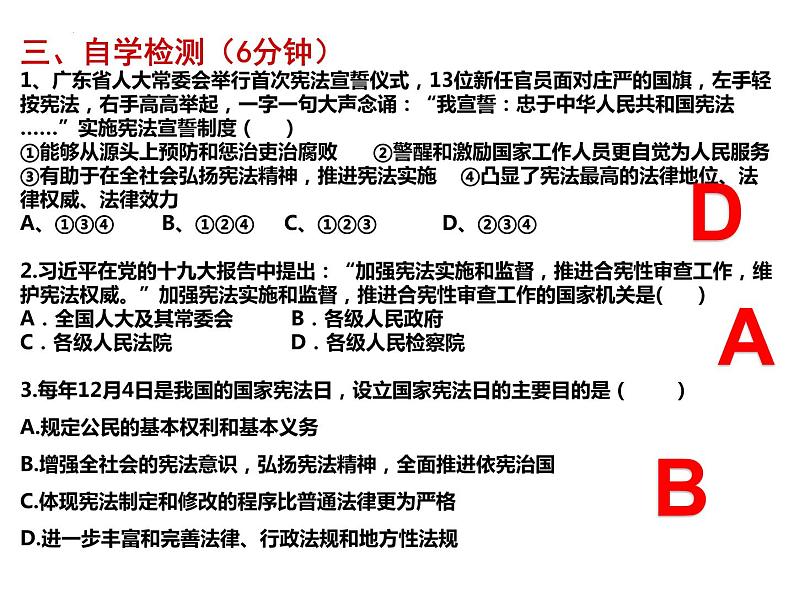 三、自学检测（6分钟）

1、广东省人大常委会举行首次宪法宣誓仪式，13位新任官员面对庄严的国旗，左手轻按宪法，右手高高举起，一字一句大声念诵：“我宣誓：忠于中华人民共和国宪法……”实施宪法宣誓制度（　　）
①能够从源头上预防和惩治吏治腐败　　②警醒和激励国家工作人员更自觉为人民服务
③有助于在全社会弘扬宪法精神，推进宪法实施　　④凸显了宪法最高的法律地位、法律权威、法律效力
A、①③④　　B、①②④　　C、①②③　　D、②③④

D

2.习近平在党的十九大报告中提出：“加强宪法实施和监督，推进合宪性审查工作，维护宪法权威。”加强宪法实施和监督，推进合宪性审查工作的国家机关是(　　)
A．全国人大及其常委会　　B．各级人民政府
C．各级人民法院　　D．各级人民检察院

A

3.每年12月4日是我国的国家宪法日，设立国家宪法日的主要目的是（　　）

A.规定公民的基本权利和基本义务

B.增强全社会的宪法意识，弘扬宪法精神，全面推进依宪治国

C.体现宪法制定和修改的程序比普通法律更为严格

D.进一步丰富和完善法律、行政法规和地方性法规

B